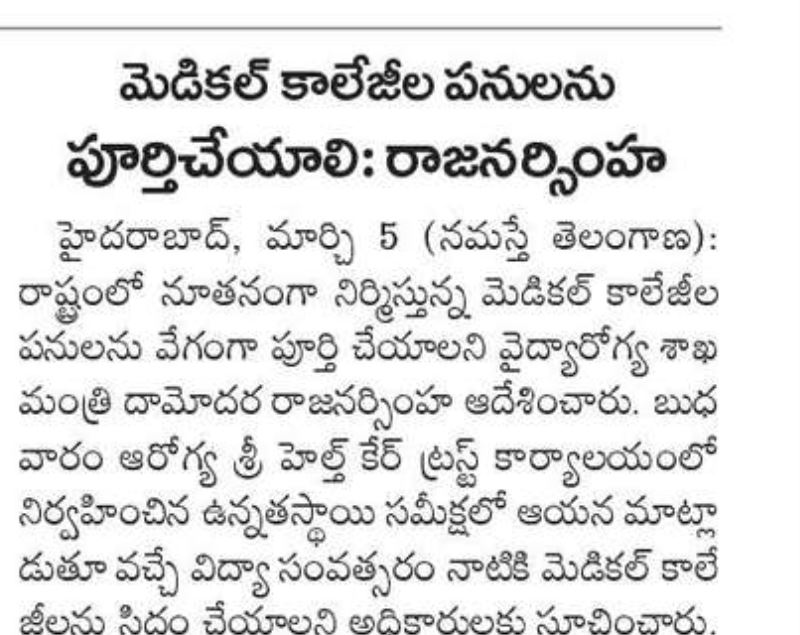 మెడికల్ కాలేజీల పనులను పూర్తిచేయాలి: రాజనర్సింహ

హైదరాబాద్, మార్చి 5 (నమస్తే తెలంగాణ): రాష్ట్రంలో నూతనంగా నిర్మిస్తున్న మెడికల్ కాలేజీల పనులను వేగంగా పూర్తి చేయాలని వైద్యారోగ్య శాఖ మంత్రి దామోదర రాజనర్సింహ ఆదేశించారు. బుధవారం ఆరోగ్య శ్రీ హెల్త్ కేర్ ట్రస్ట్ కార్యాలయంలో నిర్వహించిన ఉన్నతస్థాయి సమీక్షలో ఆయన మాట్లాడుతూ వచ్చే విద్యా సంవత్సరం నాటికి మెడికల్ కాలేజీలను సిద్ధం చేయాలని అధికారులకు సూచించారు.